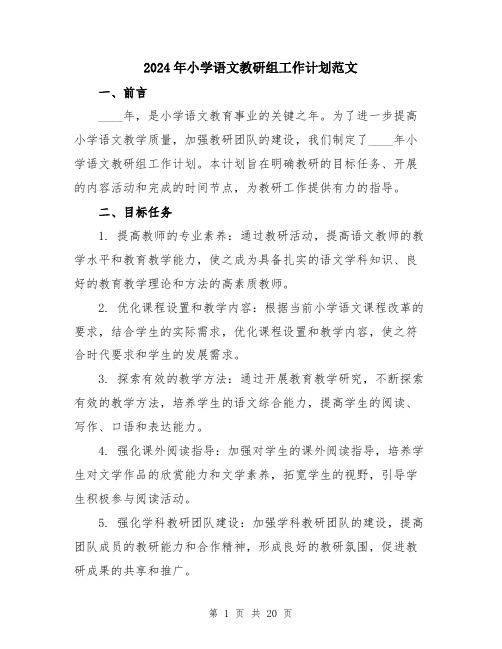 2024年小学语文教研组工作计划范文

一、前言

____年，是小学语文教育事业的关键之年。为了进一步提高小学语文教学质量，加强教研团队的建设，我们制定了____年小学语文教研组工作计划。本计划旨在明确教研的目标任务、开展的内容活动和完成的时间节点，为教研工作提供有力的指导。

二、目标任务

1. 提高教师的专业素养：通过教研活动，提高语文教师的教学水平和教育教学能力，使之成为具备扎实的语文学科知识、良好的教育教学理论和方法的高素质教师。

2. 优化课程设置和教学内容：根据当前小学语文课程改革的要求，结合学生的实际需求，优化课程设置和教学内容，使之符合时代要求和学生的发展需求。

3. 探索有效的教学方法：通过开展教育教学研究，不断探索有效的教学方法，培养学生的语文综合能力，提高学生的阅读、写作、口语和表达能力。

4. 强化课外阅读指导：加强对学生的课外阅读指导，培养学生对文学作品的欣赏能力和文学素养，拓宽学生的视野，引导学生积极参与阅读活动。

5. 强化学科教研团队建设：加强学科教研团队的建设，提高团队成员的教研能力和合作精神，形成良好的教研氛围，促进教研成果的共享和推广。

第 1 页 共 20 页